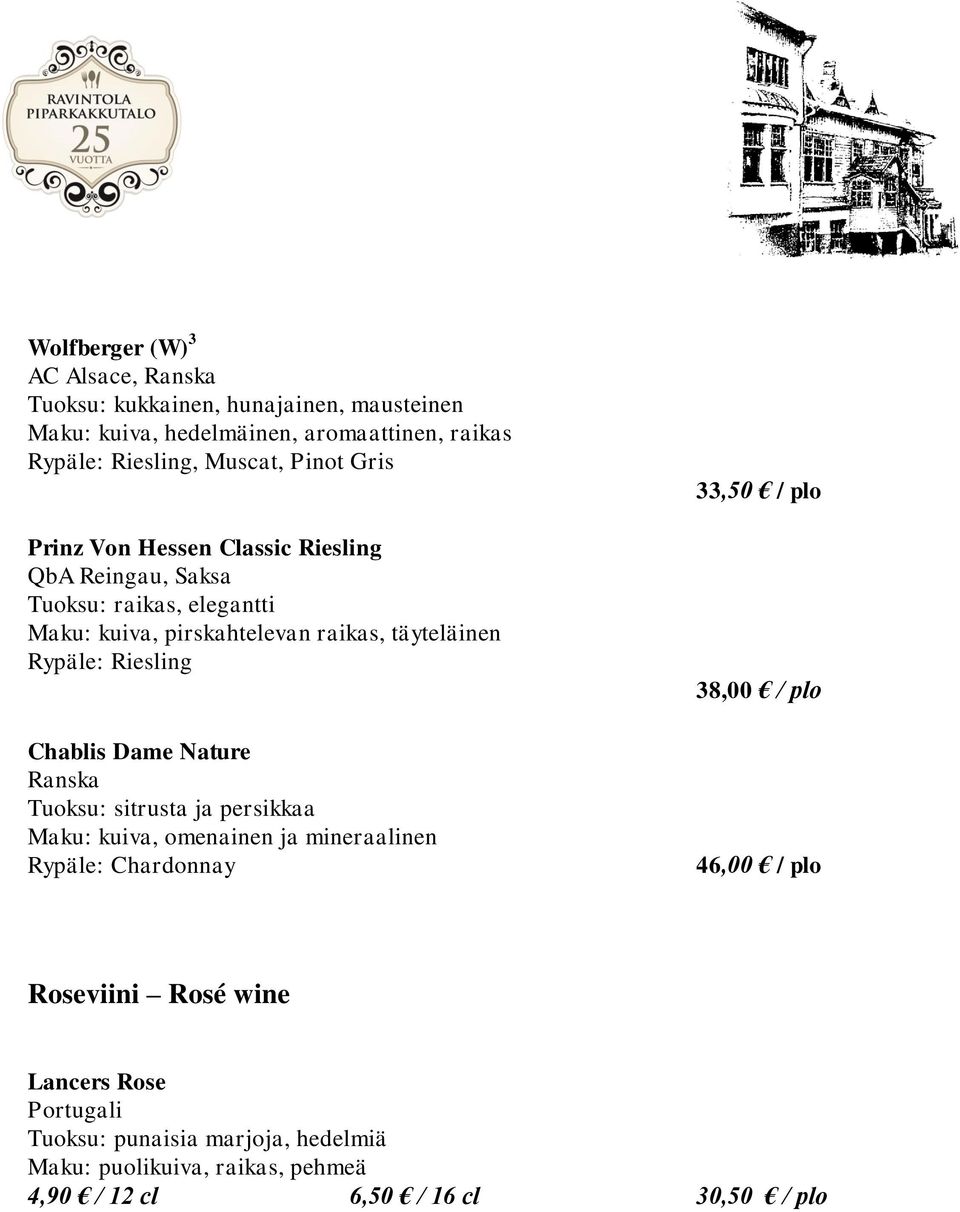 RAVINTOLA PIPARKAKKUTALO 25 VUOTTA

Wolfberger (W)$^3$
AC Alsace, Ranska
Tuoksu: kukkainen, hunajainen, mausteinen
Maku: kuiva, hedelmäinen, aromaattinen, raikas
Rypäle: Riesling, Muscat, Pinot Gris
33,50 € / plo

Prinz Von Hessen Classic Riesling
QbA Reingau, Saksa
Tuoksu: raikas, elegantti
Maku: kuiva, pirskahtelevan raikas, täyteläinen
Rypäle: Riesling
38,00 € / plo

Chablis Dame Nature
Ranska
Tuoksu: sitrusta ja persikkaa
Maku: kuiva, omenainen ja mineraalinen
Rypäle: Chardonnay
46,00 € / plo

Roseviini – Rosé wine

Lancers Rose
Portugali
Tuoksu: punaisia marjoja, hedelmiä
Maku: puolikuiva, raikas, pehmeä
4,90 € / 12 cl 6,50 € / 16 cl 30,50 € / plo